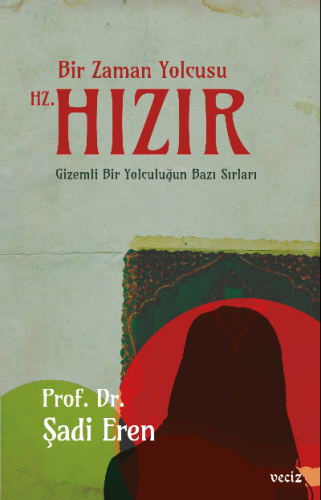 Bir Zaman Yolcusu
HZ. HIZIR
Gizemli Bir Yolculuğun Bazı Sırları

Prof. Dr.
Şadi Eren

veciz